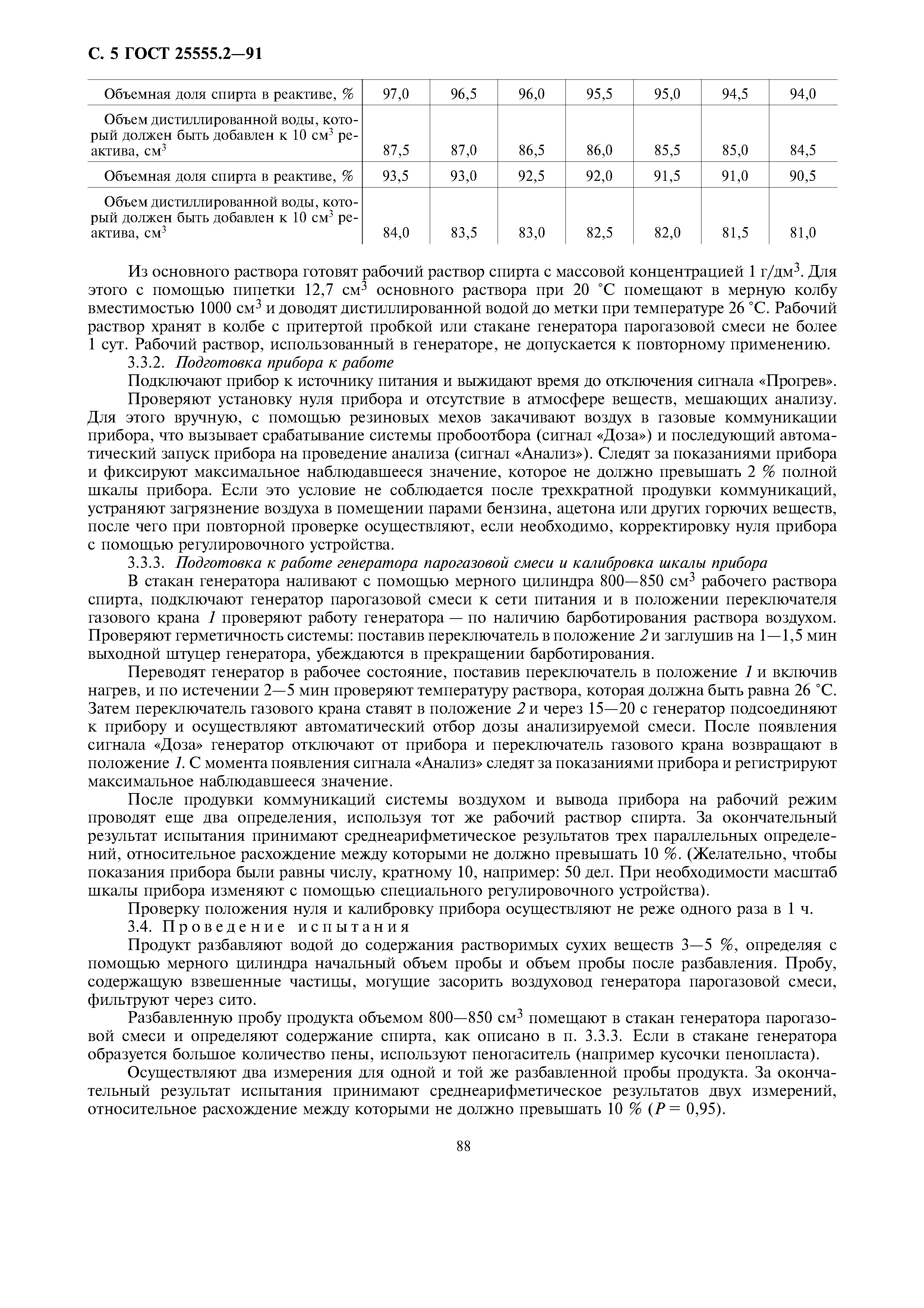 С. 5 ГОСТ 25555.2—91

| Объемная доля спирта в реактиве, % | 97,0 | 96,5 | 96,0 | 95,5 | 95,0 | 94,5 | 94,0 |
|---|---|---|---|---|---|---|---|
| Объем дистиллированной воды, который должен быть добавлен к 10 см$^3$ реактива, см$^3$ | 87,5 | 87,0 | 86,5 | 86,0 | 85,5 | 85,0 | 84,5 |
| Объемная доля спирта в реактиве, % | 93,5 | 93,0 | 92,5 | 92,0 | 91,5 | 91,0 | 90,5 |
| Объем дистиллированной воды, который должен быть добавлен к 10 см$^3$ реактива, см$^3$ | 84,0 | 83,5 | 83,0 | 82,5 | 82,0 | 81,5 | 81,0 |

Из основного раствора готовят рабочий раствор спирта с массовой концентрацией 1 г/дм$^3$. Для этого с помощью пипетки 12,7 см$^3$ основного раствора при 20 °С помещают в мерную колбу вместимостью 1000 см$^3$ и доводят дистиллированной водой до метки при температуре 26 °С. Рабочий раствор хранят в колбе с притертой пробкой или стакане генератора парогазовой смеси не более 1 сут. Рабочий раствор, использованный в генераторе, не допускается к повторному применению.

3.3.2. Подготовка прибора к работе

Подключают прибор к источнику питания и выжидают время до отключения сигнала «Прогрев».

Проверяют установку нуля прибора и отсутствие в атмосфере веществ, мешающих анализу. Для этого вручную, с помощью резиновых мехов закачивают воздух в газовые коммуникации прибора, что вызывает срабатывание системы пробоотбора (сигнал «Доза») и последующий автоматический запуск прибора на проведение анализа (сигнал «Анализ»). Следят за показаниями прибора и фиксируют максимальное наблюдавшееся значение, которое не должно превышать 2 % полной шкалы прибора. Если это условие не соблюдается после трехкратной продувки коммуникаций, устраняют загрязнение воздуха в помещении парами бензина, ацетона или других горючих веществ, после чего при повторной проверке осуществляют, если необходимо, корректировку нуля прибора с помощью регулировочного устройства.

3.3.3. Подготовка к работе генератора парогазовой смеси и калибровка шкалы прибора

В стакан генератора наливают с помощью мерного цилиндра 800—850 см$^3$ рабочего раствора спирта, подключают генератор парогазовой смеси к сети питания и в положении переключателя газового крана 1 проверяют работу генератора — по наличию барботирования раствора воздухом. Проверяют герметичность системы: поставив переключатель в положение 2 и заглушив на 1—1,5 мин выходной штуцер генератора, убеждаются в прекращении барботирования.

Переводят генератор в рабочее состояние, поставив переключатель в положение 1 и включив нагрев, и по истечении 2—5 мин проверяют температуру раствора, которая должна быть равна 26 °С. Затем переключатель газового крана ставят в положение 2 и через 15—20 с генератор подсоединяют к прибору и осуществляют автоматический отбор дозы анализируемой смеси. После появления сигнала «Доза» генератор отключают от прибора и переключатель газового крана возвращают в положение 1. С момента появления сигнала «Анализ» следят за показаниями прибора и регистрируют максимальное наблюдавшееся значение.

После продувки коммуникаций системы воздухом и вывода прибора на рабочий режим проводят еще два определения, используя тот же рабочий раствор спирта. За окончательный результат испытания принимают среднеарифметическое результатов трех параллельных определений, относительное расхождение между которыми не должно превышать 10 %. (Желательно, чтобы показания прибора были равны числу, кратному 10, например: 50 дел. При необходимости масштаб шкалы прибора изменяют с помощью специального регулировочного устройства).

Проверку положения нуля и калибровку прибора осуществляют не реже одного раза в 1 ч.

3.4. Проведение испытания

Продукт разбавляют водой до содержания растворимых сухих веществ 3—5 %, определяя с помощью мерного цилиндра начальный объем пробы и объем пробы после разбавления. Пробу, содержащую взвешенные частицы, могущие засорить воздуховод генератора парогазовой смеси, фильтруют через сито.

Разбавленную пробу продукта объемом 800—850 см$^3$ помещают в стакан генератора парогазовой смеси и определяют содержание спирта, как описано в п. 3.3.3. Если в стакане генератора образуется большое количество пены, используют пеногаситель (например кусочки пенопласта).

Осуществляют два измерения для одной и той же разбавленной пробы продукта. За окончательный результат испытания принимают среднеарифметическое результатов двух измерений, относительное расхождение между которыми не должно превышать 10 % ($P = 0,95$).

88